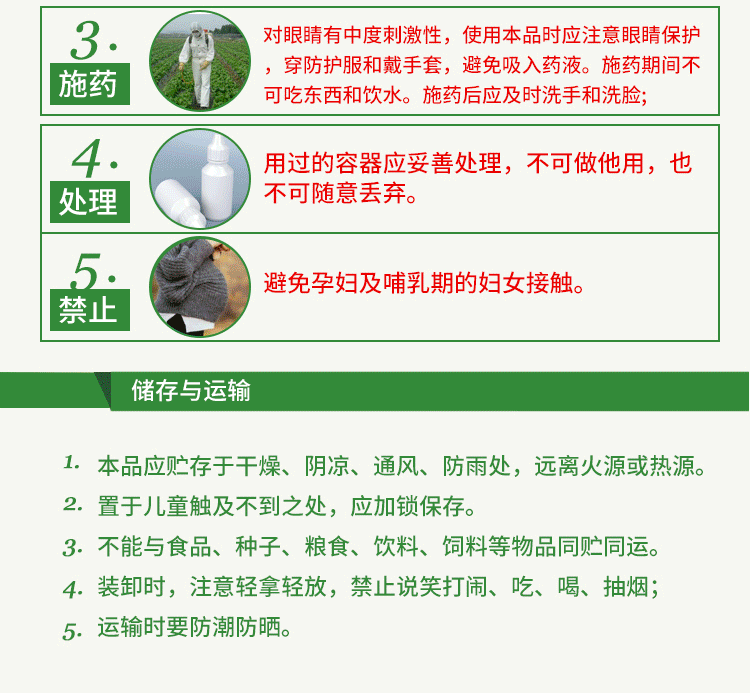 3.
施药

对眼睛有中度刺激性，使用本品时应注意眼睛保护，穿防护服和戴手套，避免吸入药液。施药期间不可吃东西和饮水。施药后应及时洗手和洗脸;

4.
处理

用过的容器应妥善处理，不可做他用，也不可随意丢弃。

5.
禁止

避免孕妇及哺乳期的妇女接触。

储存与运输

1. 本品应贮存于干燥、阴凉、通风、防雨处，远离火源或热源。

2. 置于儿童触及不到之处，应加锁保存。

3. 不能与食品、种子、粮食、饮料、饲料等物品同贮同运。

4. 装卸时，注意轻拿轻放，禁止说笑打闹、吃、喝、抽烟;

5. 运输时要防潮防晒。